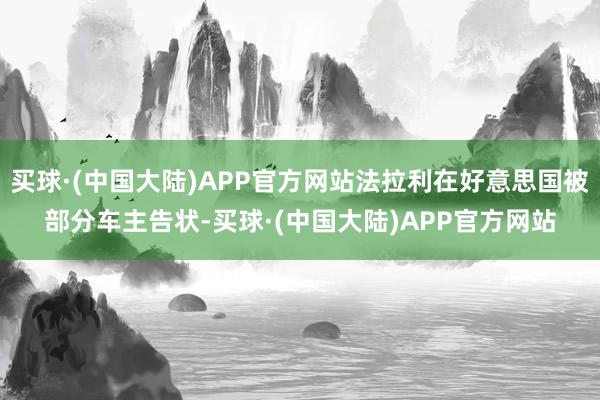 买球·(中国大陆)APP官方网站法拉利在好意思国被部分车主告状-买球·(中国大陆)APP官方网站